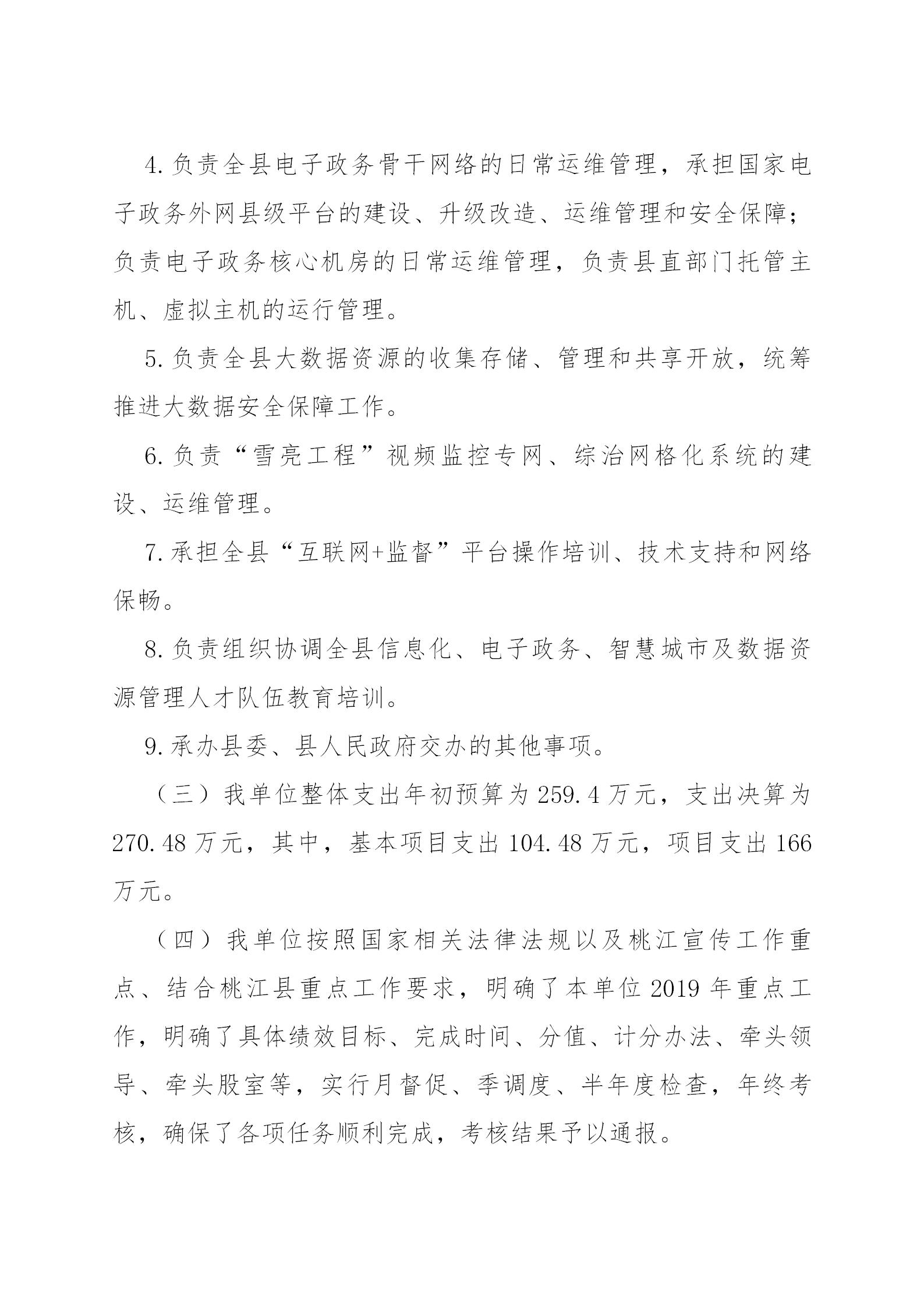 4.负责全县电子政务骨干网络的日常运维管理，承担国家电子政务外网县级平台的建设、升级改造、运维管理和安全保障；负责电子政务核心机房的日常运维管理，负责县直部门托管主机、虚拟主机的运行管理。

5.负责全县大数据资源的收集存储、管理和共享开放，统筹推进大数据安全保障工作。

6.负责“雪亮工程”视频监控专网、综治网格化系统的建设、运维管理。

7.承担全县“互联网+监督”平台操作培训、技术支持和网络保畅。

8.负责组织协调全县信息化、电子政务、智慧城市及数据资源管理人才队伍教育培训。

9.承办县委、县人民政府交办的其他事项。

（三）我单位整体支出年初预算为259.4万元，支出决算为270.48万元，其中，基本项目支出104.48万元，项目支出166万元。

（四）我单位按照国家相关法律法规以及桃江宣传工作重点、结合桃江县重点工作要求，明确了本单位2019年重点工作，明确了具体绩效目标、完成时间、分值、计分办法、牵头领导、牵头股室等，实行月督促、季调度、半年度检查，年终考核，确保了各项任务顺利完成，考核结果予以通报。